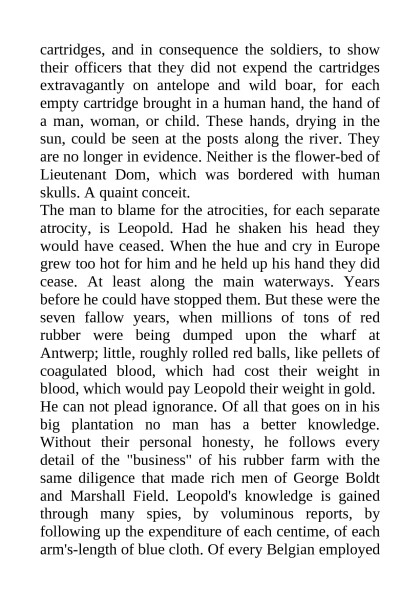 cartridges, and in consequence the soldiers, to show their officers that they did not expend the cartridges extravagantly on antelope and wild boar, for each empty cartridge brought in a human hand, the hand of a man, woman, or child. These hands, drying in the sun, could be seen at the posts along the river. They are no longer in evidence. Neither is the flower-bed of Lieutenant Dom, which was bordered with human skulls. A quaint conceit.

The man to blame for the atrocities, for each separate atrocity, is Leopold. Had he shaken his head they would have ceased. When the hue and cry in Europe grew too hot for him and he held up his hand they did cease. At least along the main waterways. Years before he could have stopped them. But these were the seven fallow years, when millions of tons of red rubber were being dumped upon the wharf at Antwerp; little, roughly rolled red balls, like pellets of coagulated blood, which had cost their weight in blood, which would pay Leopold their weight in gold.

He can not plead ignorance. Of all that goes on in his big plantation no man has a better knowledge. Without their personal honesty, he follows every detail of the "business" of his rubber farm with the same diligence that made rich men of George Boldt and Marshall Field. Leopold's knowledge is gained through many spies, by voluminous reports, by following up the expenditure of each centime, of each arm's-length of blue cloth. Of every Belgian employed